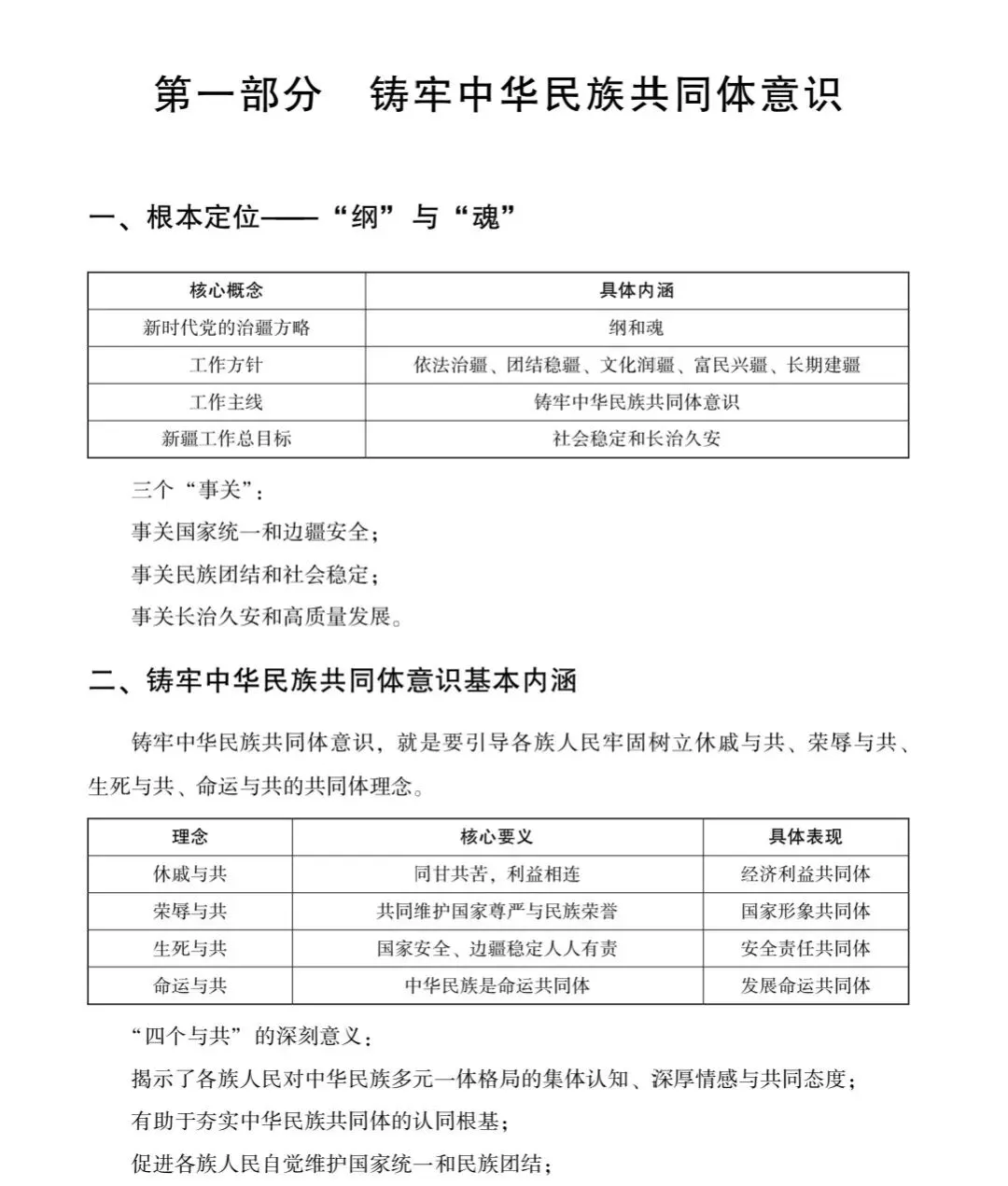 第一部分　铸牢中华民族共同体意识

一、根本定位——“纲”与“魂”

| 核心概念 | 具体内涵 |
|---|---|
| 新时代党的治疆方略 | 纲和魂 |
| 工作方针 | 依法治疆、团结稳疆、文化润疆、富民兴疆、长期建疆 |
| 工作主线 | 铸牢中华民族共同体意识 |
| 新疆工作总目标 | 社会稳定和长治久安 |

三个“事关”：

事关国家统一和边疆安全；

事关民族团结和社会稳定；

事关长治久安和高质量发展。

二、铸牢中华民族共同体意识基本内涵

铸牢中华民族共同体意识，就是要引导各族人民牢固树立休戚与共、荣辱与共、生死与共、命运与共的共同体理念。

| 理念 | 核心要义 | 具体表现 |
|---|---|---|
| 休戚与共 | 同甘共苦，利益相连 | 经济利益共同体 |
| 荣辱与共 | 共同维护国家尊严与民族荣誉 | 国家形象共同体 |
| 生死与共 | 国家安全、边疆稳定人人有责 | 安全责任共同体 |
| 命运与共 | 中华民族是命运共同体 | 发展命运共同体 |

“四个与共”的深刻意义：

揭示了各族人民对中华民族多元一体格局的集体认知、深厚情感与共同态度；

有助于夯实中华民族共同体的认同根基；

促进各族人民自觉维护国家统一和民族团结；